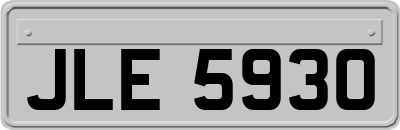 JLE 5930